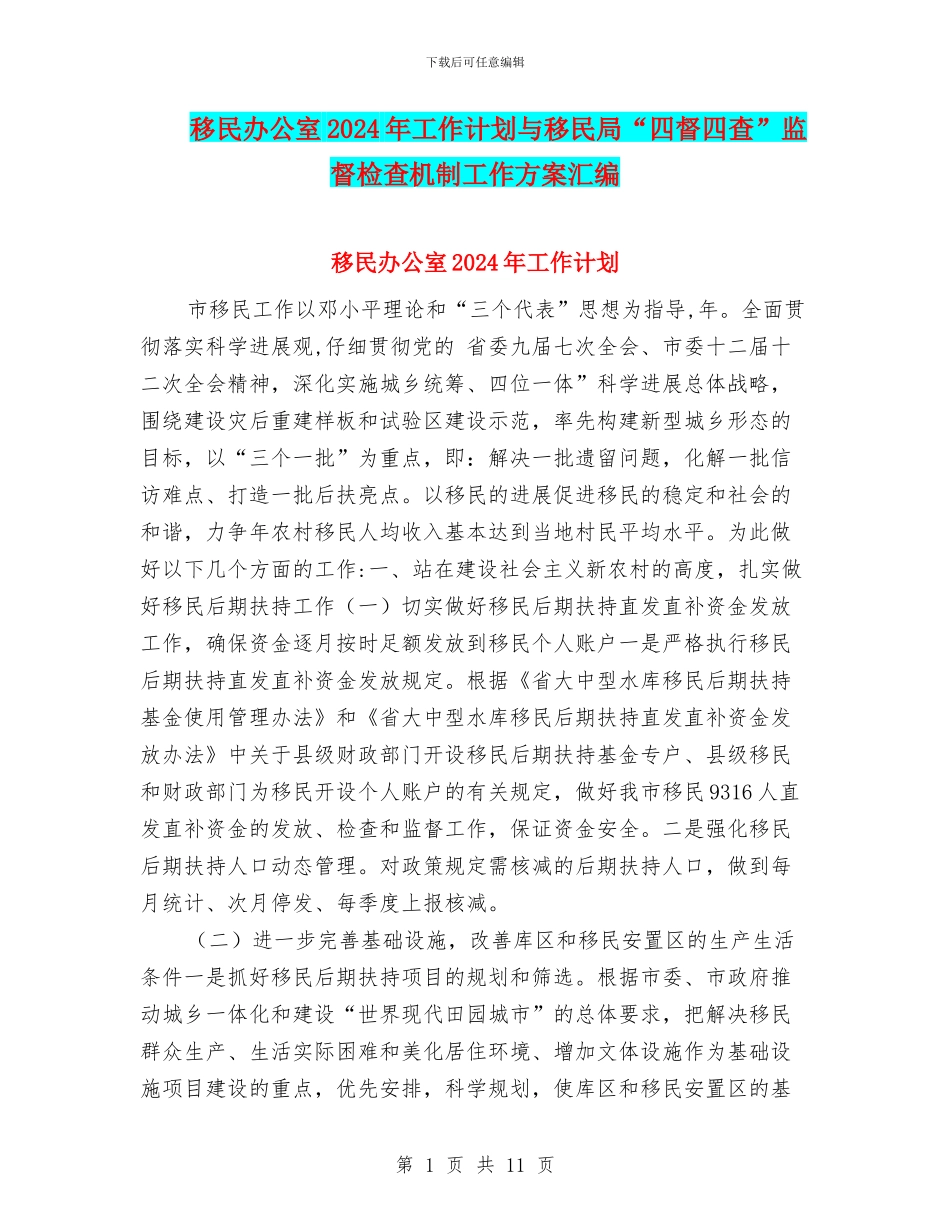 下载后可任意编辑

移民办公室2024年工作计划与移民局“四督四查”监督检查机制工作方案汇编

移民办公室2024年工作计划

市移民工作以邓小平理论和“三个代表”思想为指导,年。全面贯彻落实科学进展观,仔细贯彻党的 省委九届七次全会、市委十二届十二次全会精神，深化实施城乡统筹、四位一体”科学进展总体战略，围绕建设灾后重建样板和试验区建设示范，率先构建新型城乡形态的目标，以“三个一批”为重点，即：解决一批遗留问题，化解一批信访难点、打造一批后扶亮点。以移民的进展促进移民的稳定和社会的和谐，力争年农村移民人均收入基本达到当地村民平均水平。为此做好以下几个方面的工作:一、站在建设社会主义新农村的高度，扎实做好移民后期扶持工作（一）切实做好移民后期扶持直发直补资金发放工作，确保资金逐月按时足额发放到移民个人账户一是严格执行移民后期扶持直发直补资金发放规定。根据《省大中型水库移民后期扶持基金使用管理办法》和《省大中型水库移民后期扶持直发直补资金发放办法》中关于县级财政部门开设移民后期扶持基金专户、县级移民和财政部门为移民开设个人账户的有关规定，做好我市移民9316人直发直补资金的发放、检查和监督工作，保证资金安全。二是强化移民后期扶持人口动态管理。对政策规定需核减的后期扶持人口，做到每月统计、次月停发、每季度上报核减。

（二）进一步完善基础设施，改善库区和移民安置区的生产生活条件一是抓好移民后期扶持项目的规划和筛选。根据市委、市政府推动城乡一体化和建设“世界现代田园城市”的总体要求，把解决移民群众生产、生活实际困难和美化居住环境、增加文体设施作为基础设施项目建设的重点，优先安排，科学规划，使库区和移民安置区的基

第 1 页 共 11 页